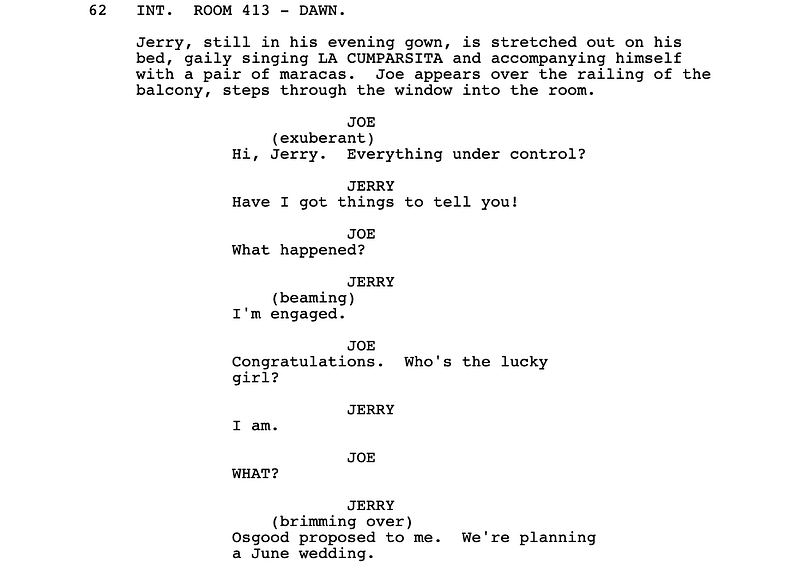 62 INT. ROOM 413 - DAWN.

Jerry, still in his evening gown, is stretched out on his bed, gaily singing LA CUMPARSITA and accompanying himself with a pair of maracas. Joe appears over the railing of the balcony, steps through the window into the room.

JOE
(exuberant)
Hi, Jerry. Everything under control?

JERRY
Have I got things to tell you!

JOE
What happened?

JERRY
(beaming)
I'm engaged.

JOE
Congratulations. Who's the lucky girl?

JERRY
I am.

JOE
WHAT?

JERRY
(brimming over)
Osgood proposed to me. We're planning a June wedding.